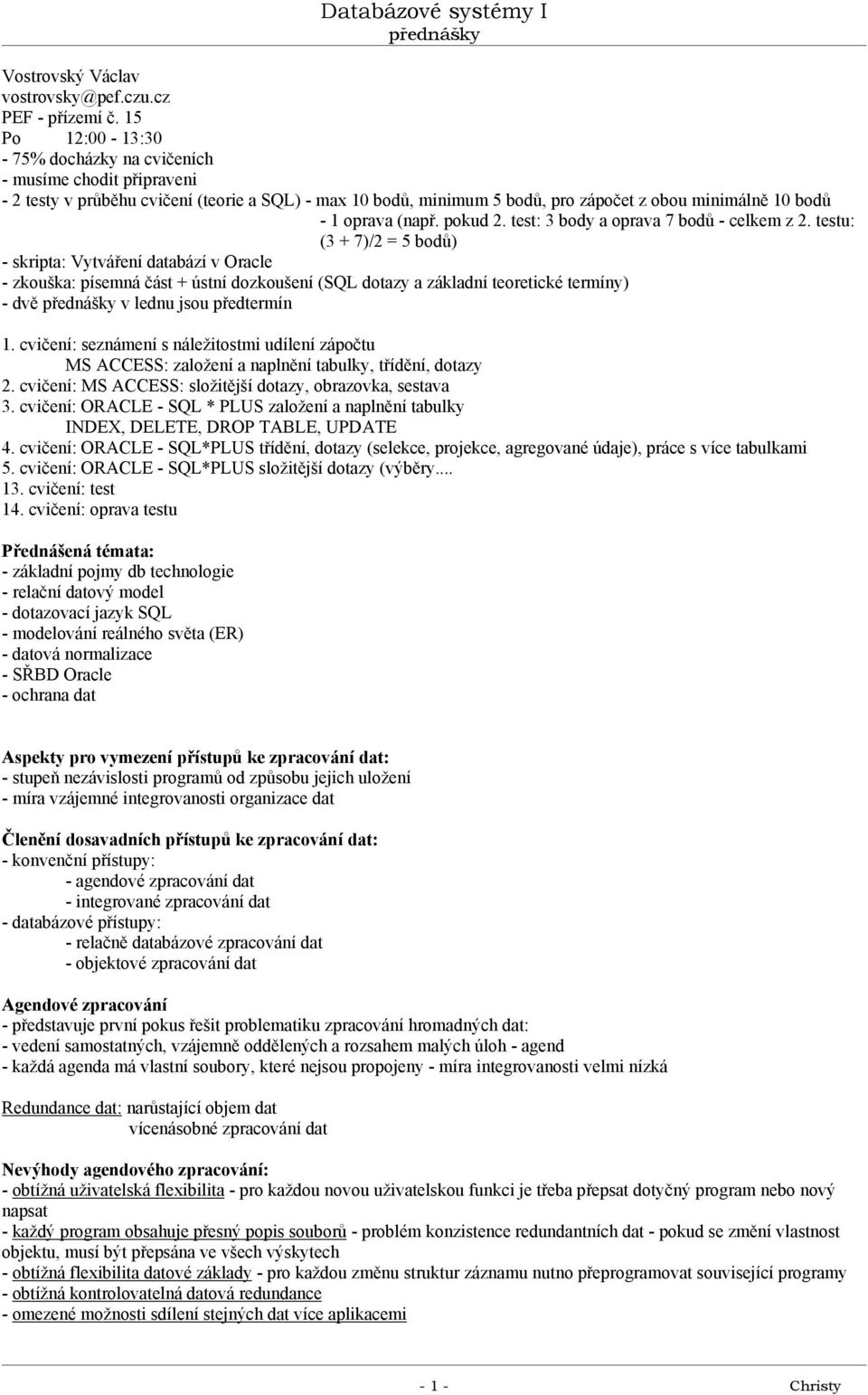 Databázové systémy I
přednášky

Vostrovský Václav
vostrovsky@pef.czu.cz
PEF - přízemí č. 15
Po 12:00 - 13:30
- 75% docházky na cvičeních
- musíme chodit připraveni
- 2 testy v průběhu cvičení (teorie a SQL) - max 10 bodů, minimum 5 bodů, pro zápočet z obou minimálně 10 bodů - 1 oprava (např. pokud 2. test: 3 body a oprava 7 bodů - celkem z 2. testu: (3 + 7)/2 = 5 bodů)
- skripta: Vytváření databází v Oracle
- zkouška: písemná část + ústní dozkoušení (SQL dotazy a základní teoretické termíny)
- dvě přednášky v lednu jsou předtermín

1. cvičení: seznámení s náležitostmi udílení zápočtu
MS ACCESS: založení a naplnění tabulky, třídění, dotazy
2. cvičení: MS ACCESS: složitější dotazy, obrazovka, sestava
3. cvičení: ORACLE - SQL * PLUS založení a naplnění tabulky
INDEX, DELETE, DROP TABLE, UPDATE
4. cvičení: ORACLE - SQL*PLUS třídění, dotazy (selekce, projekce, agregované údaje), práce s více tabulkami
5. cvičení: ORACLE - SQL*PLUS složitější dotazy (výběry....
13. cvičení: test
14. cvičení: oprava testu

Přednášená témata:
- základní pojmy db technologie
- relační datový model
- dotazovací jazyk SQL
- modelování reálného světa (ER)
- datová normalizace
- SŘBD Oracle
- ochrana dat

Aspekty pro vymezení přístupů ke zpracování dat:
- stupeň nezávislosti programů od způsobu jejich uložení
- míra vzájemné integrovanosti organizace dat

Členění dosavadních přístupů ke zpracování dat:
- konvenční přístupy:
- agendové zpracování dat
- integrované zpracování dat
- databázové přístupy:
- relačně databázové zpracování dat
- objektové zpracování dat

Agendové zpracování
- představuje první pokus řešit problematiku zpracování hromadných dat:
- vedení samostatných, vzájemně oddělených a rozsahem malých úloh - agend
- každá agenda má vlastní soubory, které nejsou propojeny - míra integrovanosti velmi nízká

Redundance dat: narůstající objem dat
vícenásobné zpracování dat

Nevýhody agendového zpracování:
- obtížná uživatelská flexibilita - pro každou novou uživatelskou funkci je třeba přepsat dotyčný program nebo nový napsat
- každý program obsahuje přesný popis souborů - problém konzistence redundantních dat - pokud se změní vlastnost objektu, musí být přepsána ve všech výskytech
- obtížná flexibilita datové základy - pro každou změnu struktur záznamu nutno přeprogramovat související programy
- obtížná kontrolovatelná datová redundance
- omezené možnosti sdílení stejných dat více aplikacemi

- 1 -
Christy